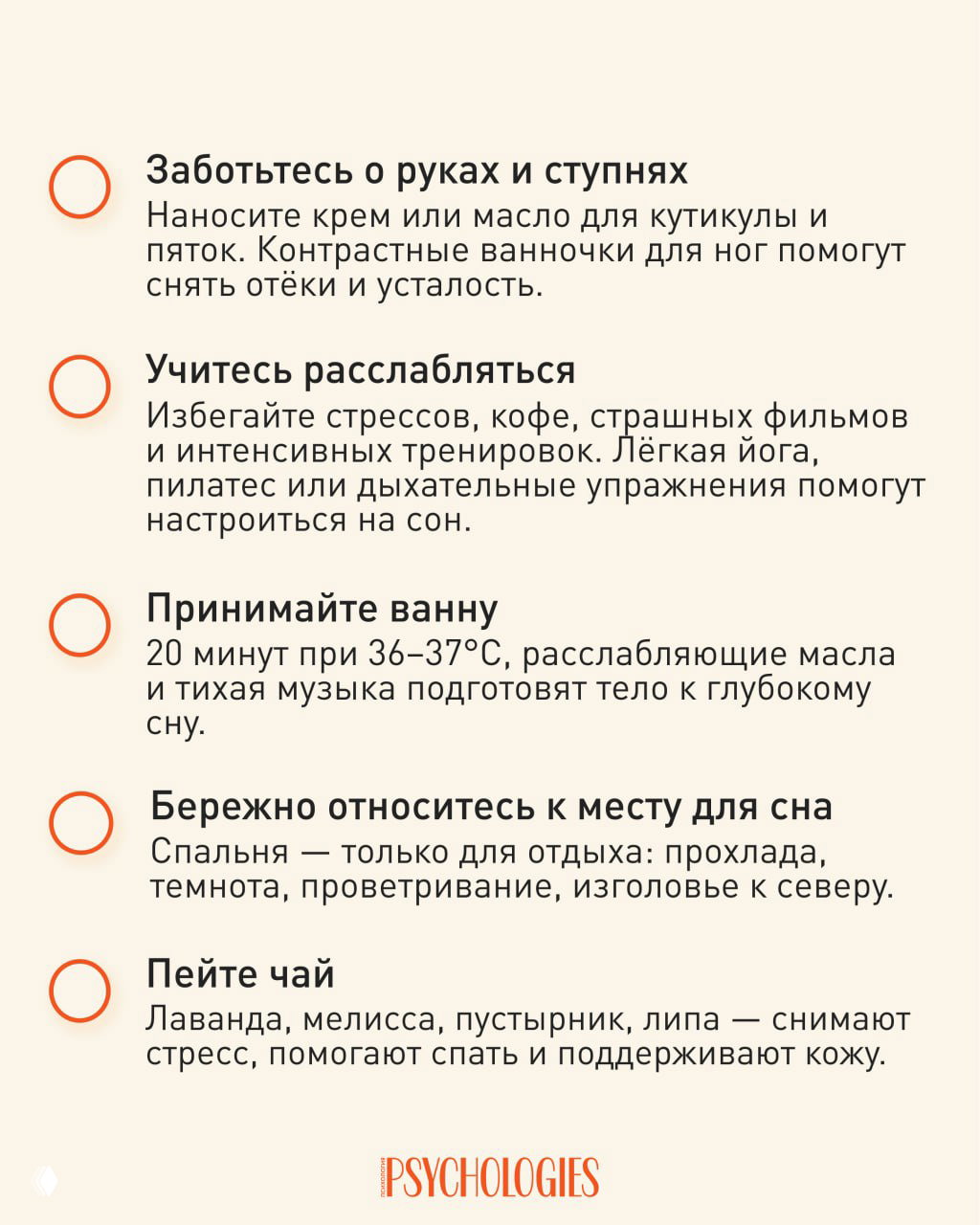 Заботьтесь о руках и ступнях
Наносите крем или масло для кутикулы и пяток. Контрастные ванночки для ног помогут снять отёки и усталость.

Учитесь расслабляться
Избегайте стрессов, кофе, страшных фильмов и интенсивных тренировок. Лёгкая йога, пилатес или дыхательные упражнения помогут настроиться на сон.

Принимайте ванну
20 минут при 36–37°C, расслабляющие масла и тихая музыка подготовят тело к глубокому сну.

Бережно относитесь к месту для сна
Спальня — только для отдыха: прохлада, темнота, проветривание, изголовье к северу.

Пейте чай
Лаванда, мелисса, пустырник, липа — снимают стресс, помогают спать и поддерживают кожу.

психология PSYCHOLOGIES